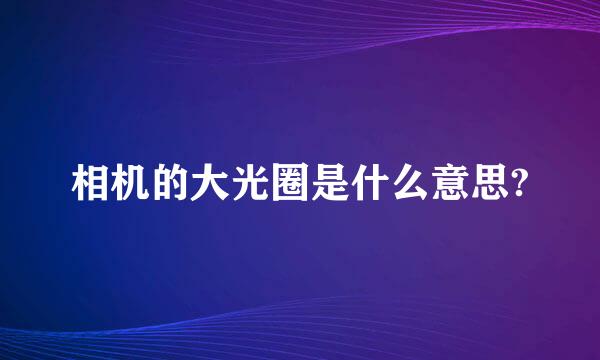 相机的大光圈是什么意思?